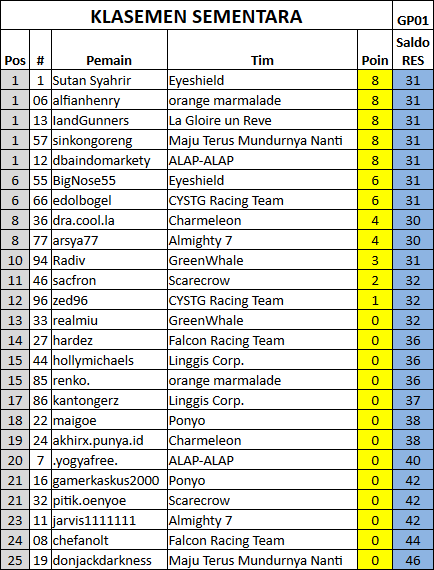 KLASEMEN SEMENTARA

| Pos | # | Pemain | Tim | Poin | GP01 Saldo RES |
|---|---|---|---|---|---|
| 1 | 1 | Sutan Syahrir | Eyeshield | 8 | 31 |
| 1 | 06 | alfianhenry | orange marmalade | 8 | 31 |
| 1 | 13 | IandGunners | La Gloire un Reve | 8 | 31 |
| 1 | 57 | sinkongoreng | Maju Terus Mundurnya Nanti | 8 | 31 |
| 1 | 12 | dbaindomarkety | ALAP-ALAP | 8 | 31 |
| 6 | 55 | BigNose55 | Eyeshield | 6 | 31 |
| 6 | 66 | edolbogel | CYSTG Racing Team | 6 | 31 |
| 8 | 36 | dra.cool.la | Charmeleon | 4 | 30 |
| 8 | 77 | arsya77 | Almighty 7 | 4 | 30 |
| 10 | 94 | Radiv | GreenWhale | 3 | 31 |
| 11 | 46 | sacfron | Scarecrow | 2 | 32 |
| 12 | 96 | zed96 | CYSTG Racing Team | 1 | 32 |
| 13 | 33 | realmiu | GreenWhale | 0 | 32 |
| 14 | 27 | hardez | Falcon Racing Team | 0 | 36 |
| 15 | 44 | hollymichaels | Linggis Corp. | 0 | 36 |
| 15 | 85 | renko. | orange marmalade | 0 | 36 |
| 17 | 86 | kantongerz | Linggis Corp. | 0 | 37 |
| 18 | 22 | maigoe | Ponyo | 0 | 38 |
| 19 | 24 | akhirx.punya.id | Charmeleon | 0 | 38 |
| 20 | 7 | .yogyafree. | ALAP-ALAP | 0 | 40 |
| 21 | 16 | gamerkaskus2000 | Ponyo | 0 | 42 |
| 21 | 32 | pitik.oenyoe | Scarecrow | 0 | 42 |
| 23 | 11 | jarvis1111111 | Almighty 7 | 0 | 42 |
| 24 | 08 | chefanolt | Falcon Racing Team | 0 | 44 |
| 25 | 19 | donjackdarkness | Maju Terus Mundurnya Nanti | 0 | 46 |